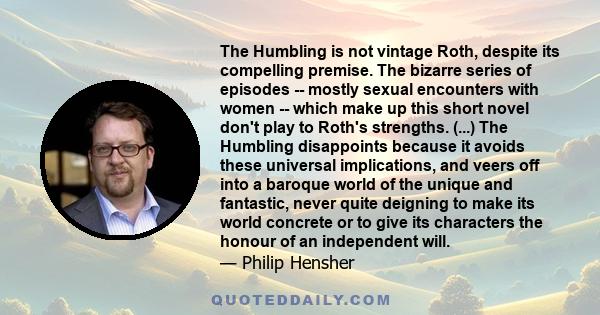 The Humbling is not vintage Roth, despite its compelling premise. The bizarre series of episodes -- mostly sexual encounters with women -- which make up this short novel don't play to Roth's strengths. (...) The Humbling disappoints because it avoids these universal implications, and veers off into a baroque world of the unique and fantastic, never quite deigning to make its world concrete or to give its characters the honour of an independent will.
— Philip Hensher

QUOTEDDAILY.COM